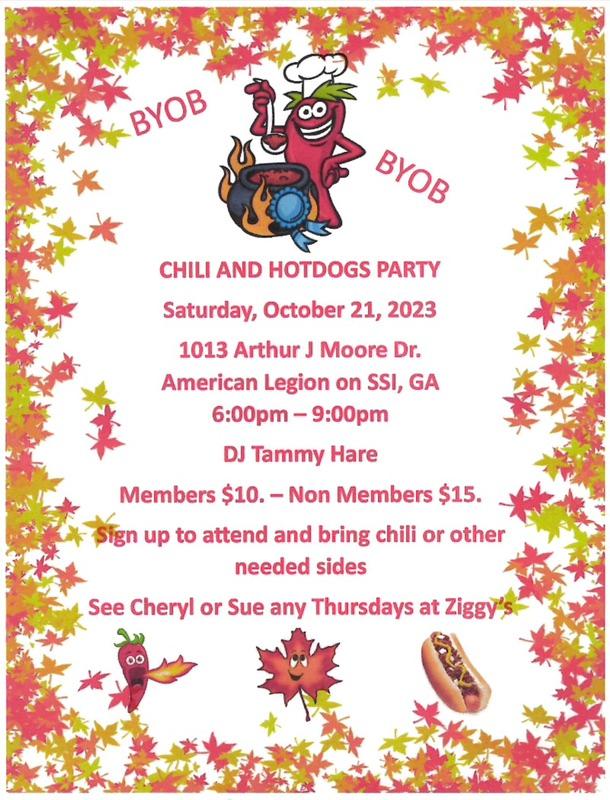 BYOB

BYOB

CHILI AND HOTDOGS PARTY

Saturday, October 21, 2023

1013 Arthur J Moore Dr.
American Legion on SSI, GA
6:00pm – 9:00pm

DJ Tammy Hare

Members $10. – Non Members $15.

Sign up to attend and bring chili or other needed sides

See Cheryl or Sue any Thursdays at Ziggy's